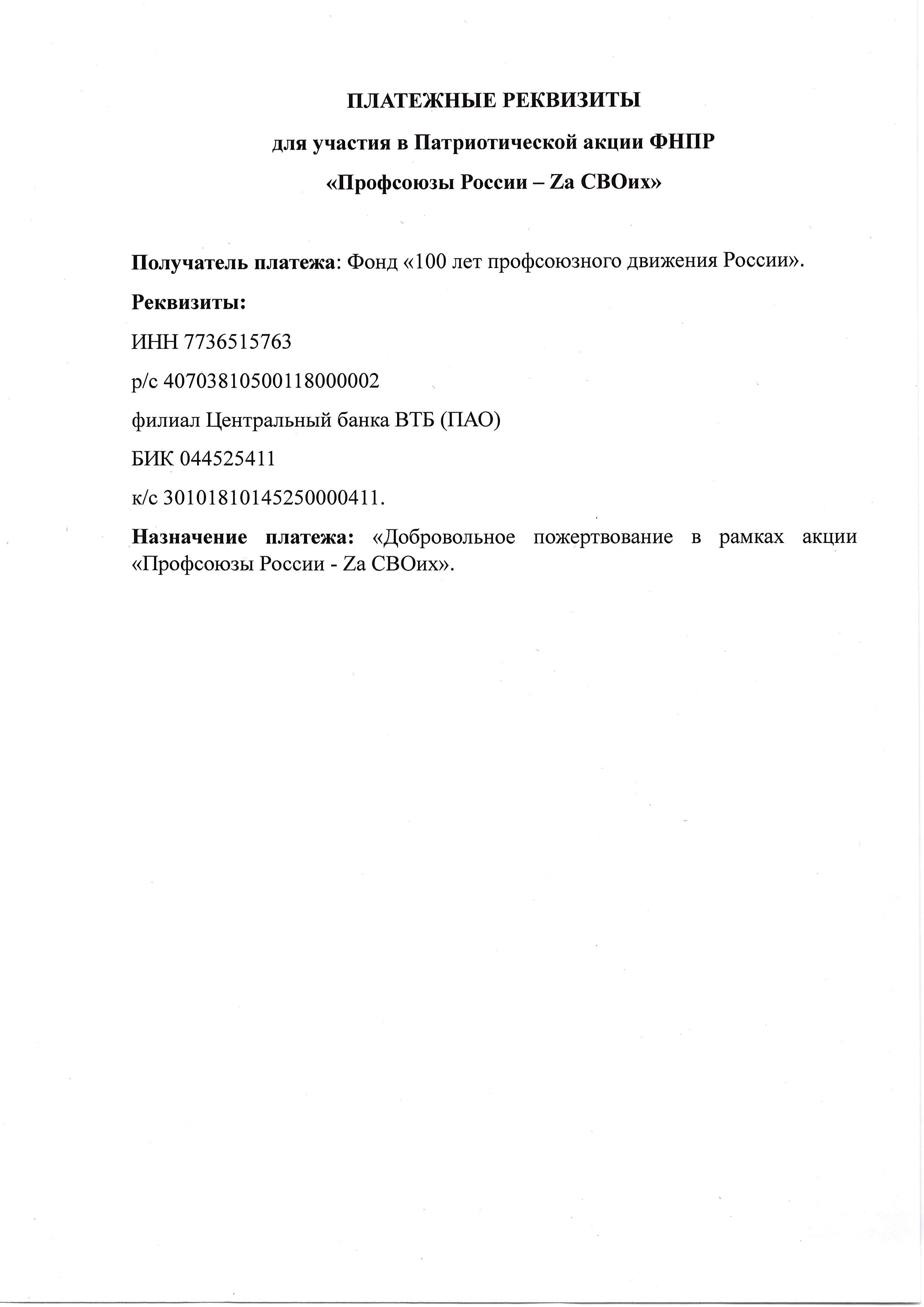 ПЛАТЕЖНЫЕ РЕКВИЗИТЫ

для участия в Патриотической акции ФНПР

«Профсоюзы России – Zа СВОих»

Получатель платежа: Фонд «100 лет профсоюзного движения России».

Реквизиты:

ИНН 7736515763

р/с 40703810500118000002

филиал Центральный банка ВТБ (ПАО)

БИК 044525411

к/с 30101810145250000411.

Назначение платежа: «Добровольное пожертвование в рамках акции «Профсоюзы России - Zа СВОих».